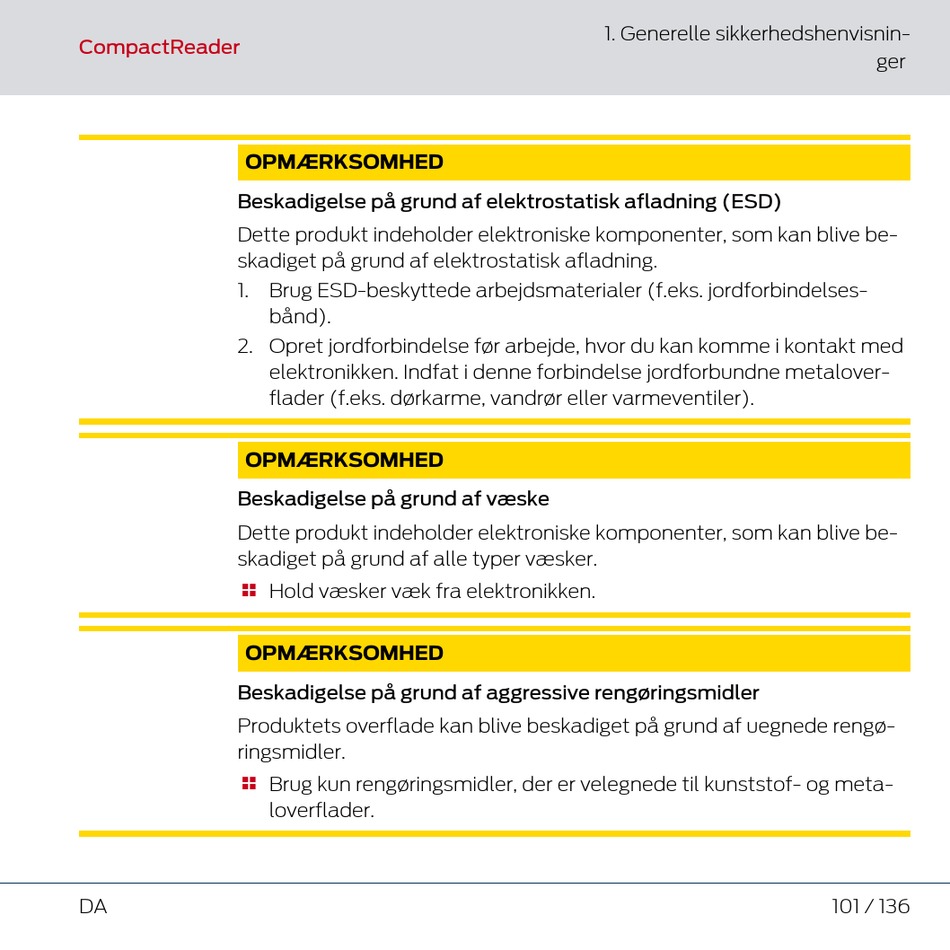 CompactReader

1. Generelle sikkerhedshenvisninger

OPMÆRKSOMHED

Beskadigelse på grund af elektrostatisk afladning (ESD)

Dette produkt indeholder elektroniske komponenter, som kan blive beskadiget på grund af elektrostatisk afladning.

1. Brug ESD-beskyttede arbejdsmaterialer (f.eks. jordforbindelsesbånd).
2. Opret jordforbindelse før arbejde, hvor du kan komme i kontakt med elektronikken. Indfat i denne forbindelse jordforbundne metaloverflader (f.eks. dørkarme, vandrør eller varmeventiler).

OPMÆRKSOMHED

Beskadigelse på grund af væske

Dette produkt indeholder elektroniske komponenter, som kan blive beskadiget på grund af alle typer væsker.

Hold væsker væk fra elektronikken.

OPMÆRKSOMHED

Beskadigelse på grund af aggressive rengøringsmidler

Produktets overflade kan blive beskadiget på grund af uegnede rengøringsmidler.

Brug kun rengøringsmidler, der er velegnede til kunststof- og metaloverflader.

DA

101 / 136